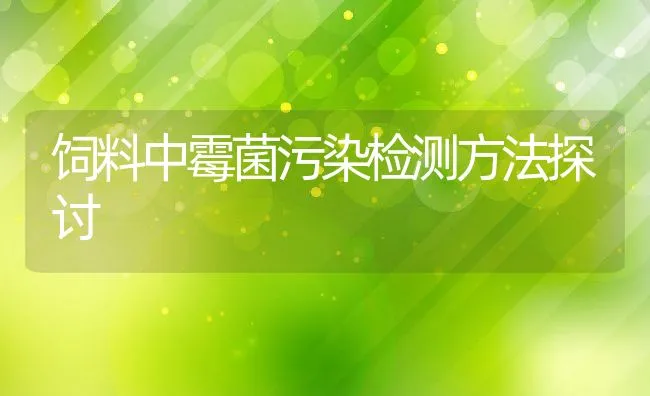 饲料中霉菌污染检测方法探讨